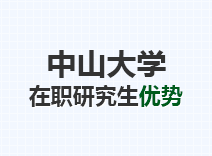 中山大学
在职研究生优势